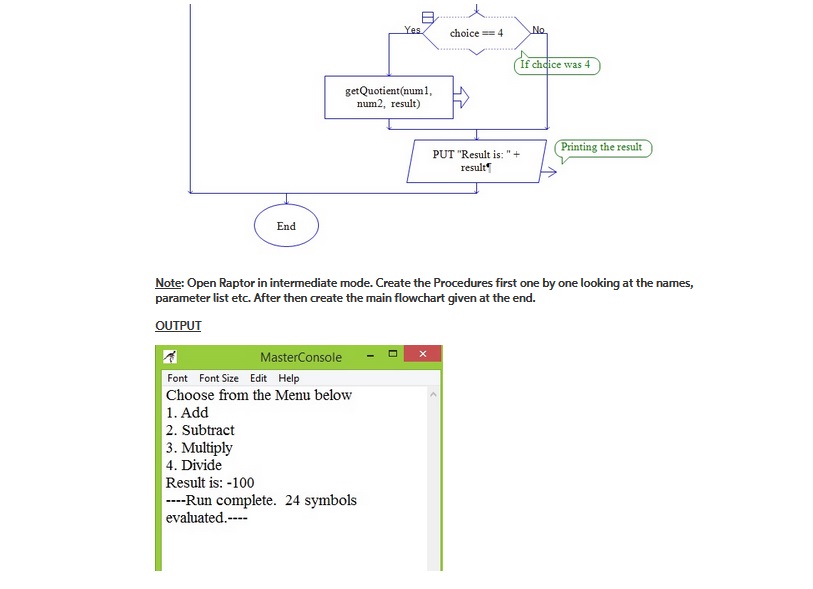 Yes
choice == 4
No
If choice was 4
getQuotient(num1, num2, result)
PUT "Result is: " + result¶
Printing the result
End

Note: Open Raptor in intermediate mode. Create the Procedures first one by one looking at the names, parameter list etc. After then create the main flowchart given at the end.

OUTPUT

MasterConsole
Font Font Size Edit Help
Choose from the Menu below
1. Add
2. Subtract
3. Multiply
4. Divide
Result is: -100
----Run complete. 24 symbols evaluated.----